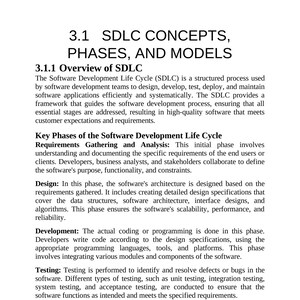 3.1 SDLC CONCEPTS, PHASES, AND MODELS

3.1.1 Overview of SDLC

The Software Development Life Cycle (SDLC) is a structured process used by software development teams to design, develop, test, deploy, and maintain software applications efficiently and systematically. The SDLC provides a framework that guides the software development process, ensuring that all essential stages are addressed, resulting in high-quality software that meets customer expectations and requirements.

Key Phases of the Software Development Life Cycle

Requirements Gathering and Analysis: This initial phase involves understanding and documenting the specific requirements of the end users or clients. Developers, business analysts, and stakeholders collaborate to define the software's purpose, functionality, and constraints.

Design: In this phase, the software's architecture is designed based on the requirements gathered. It includes creating detailed design specifications that cover the data structures, software architecture, interface designs, and algorithms. This phase ensures the software's scalability, performance, and reliability.

Development: The actual coding or programming is done in this phase. Developers write code according to the design specifications, using the appropriate programming languages, tools, and platforms. This phase involves integrating various modules and components of the software.

Testing: Testing is performed to identify and resolve defects or bugs in the software. Different types of testing, such as unit testing, integration testing, system testing, and acceptance testing, are conducted to ensure that the software functions as intended and meets the specified requirements.